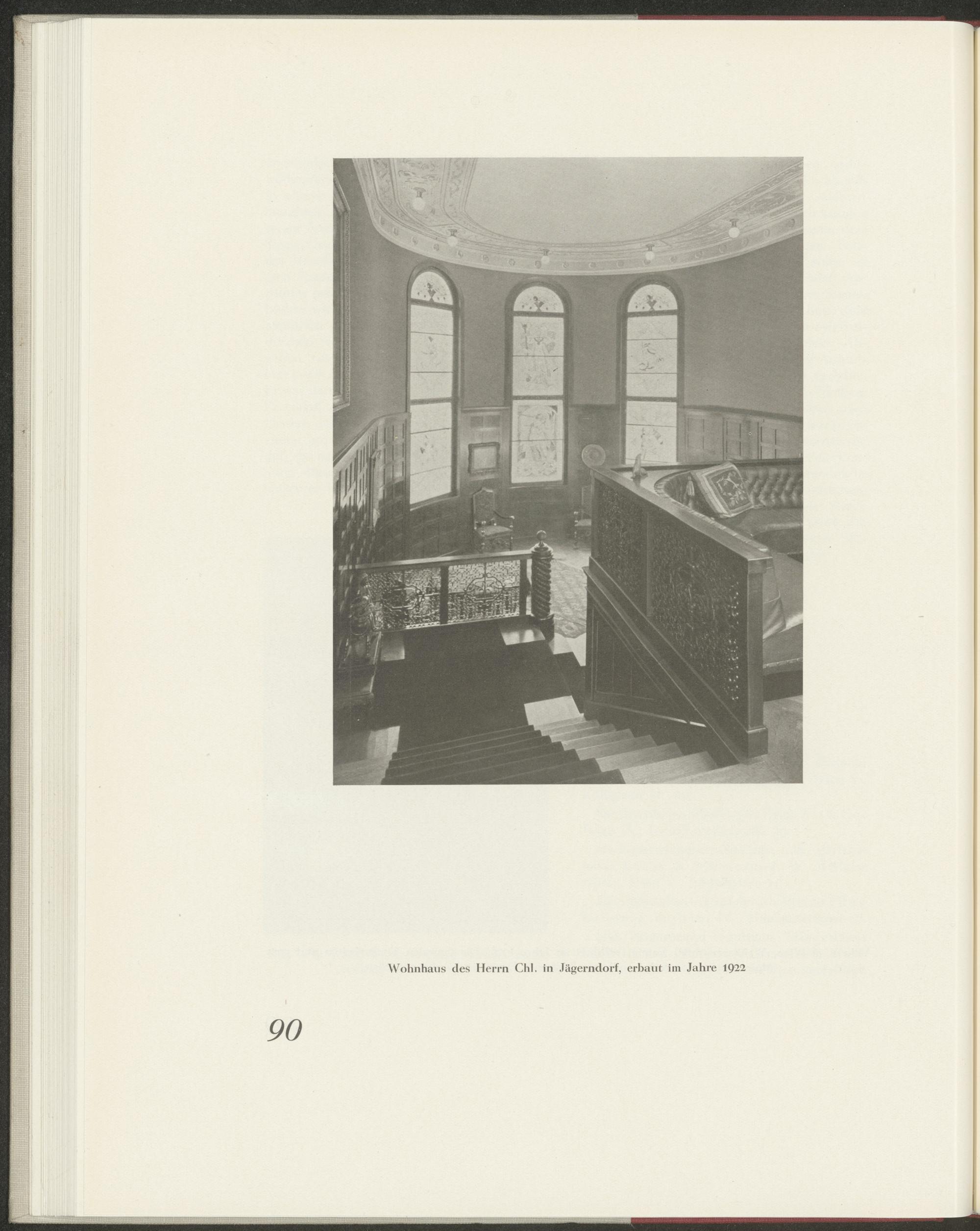 Wohnhaus des Herrn Chl. in Jägerndorf, erbaut im Jahre 1922

90